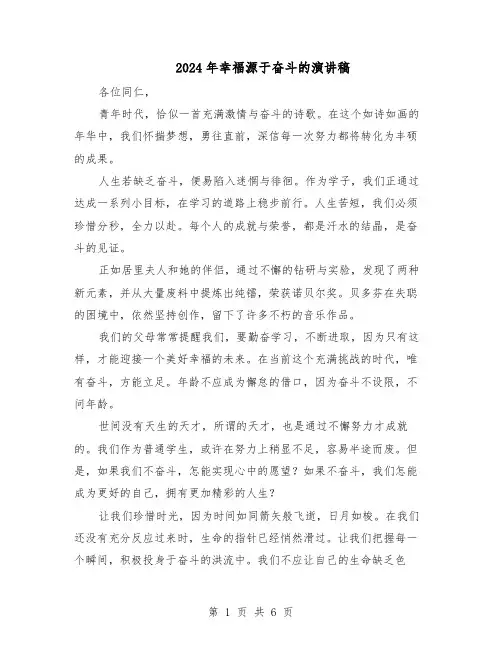 2024年幸福源于奋斗的演讲稿

各位同仁，

青年时代，恰似一首充满激情与奋斗的诗歌。在这个如诗如画的年华中，我们怀揣梦想，勇往直前，深信每一次努力都将转化为丰硕的成果。

人生若缺乏奋斗，便易陷入迷惘与徘徊。作为学子，我们正通过达成一系列小目标，在学习的道路上稳步前行。人生苦短，我们必须珍惜分秒，全力以赴。每个人的成就与荣誉，都是汗水的结晶，是奋斗的见证。

正如居里夫人和她的伴侣，通过不懈的钻研与实验，发现了两种新元素，并从大量废料中提炼出纯镭，荣获诺贝尔奖。贝多芬在失聪的困境中，依然坚持创作，留下了许多不朽的音乐作品。

我们的父母常常提醒我们，要勤奋学习，不断进取，因为只有这样，才能迎接一个美好幸福的未来。在当前这个充满挑战的时代，唯有奋斗，方能立足。年龄不应成为懈怠的借口，因为奋斗不设限，不问年龄。

世间没有天生的天才，所谓的天才，也是通过不懈努力才成就的。我们作为普通学生，或许在努力上稍显不足，容易半途而废。但是，如果我们不奋斗，怎能实现心中的愿望？如果不奋斗，我们怎能成为更好的自己，拥有更加精彩的人生？

让我们珍惜时光，因为时间如同箭矢般飞逝，日月如梭。在我们还没有充分反应过来时，生命的指针已经悄然滑过。让我们把握每一个瞬间，积极投身于奋斗的洪流中。我们不应让自己的生命缺乏色

第 1 页 共 6 页